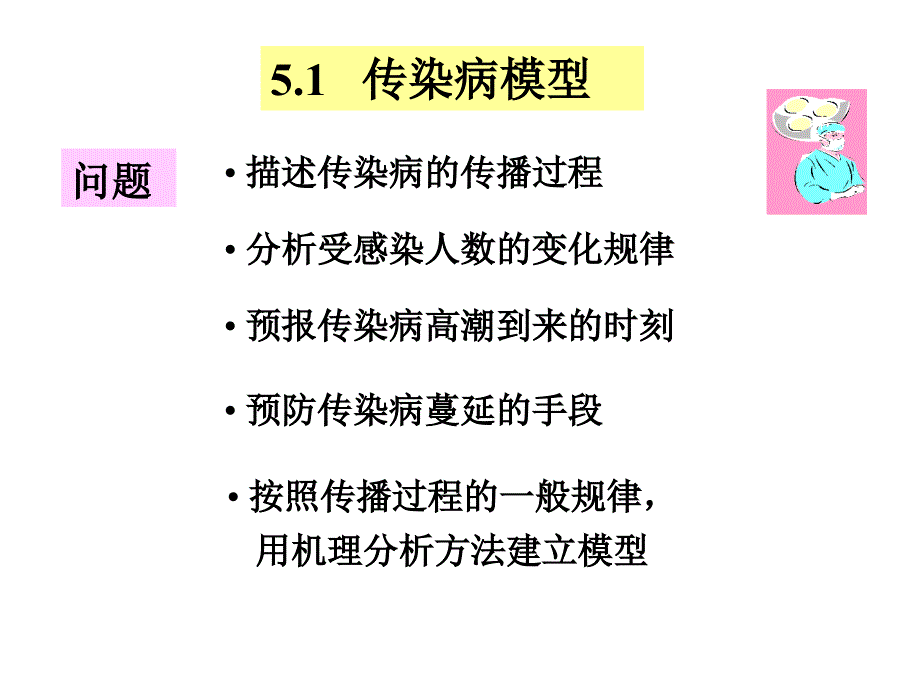 5.1 传染病模型

问题

• 描述传染病的传播过程

• 分析受感染人数的变化规律

• 预报传染病高潮到来的时刻

• 预防传染病蔓延的手段

• 按照传播过程的一般规律，用机理分析方法建立模型